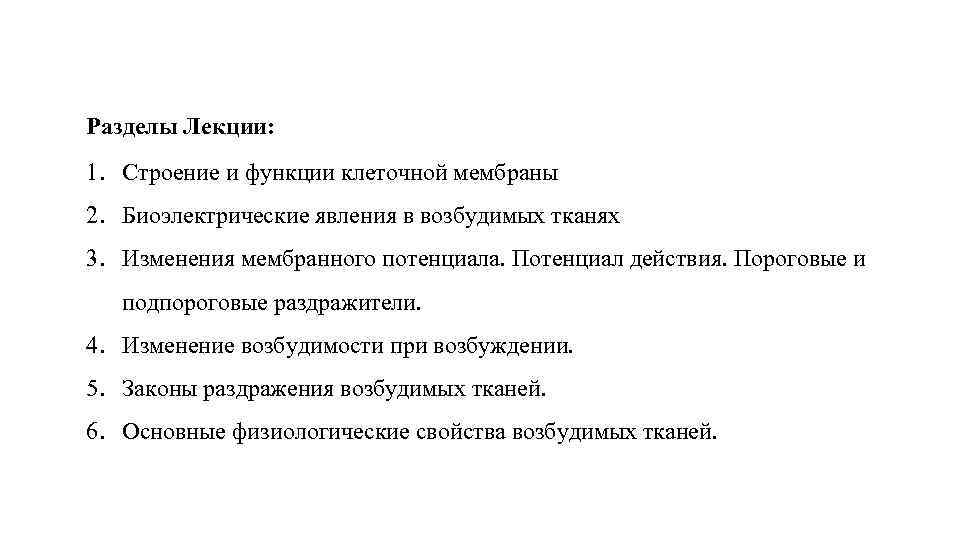 Разделы Лекции:

1. Строение и функции клеточной мембраны
2. Биоэлектрические явления в возбудимых тканях
3. Изменения мембранного потенциала. Потенциал действия. Пороговые и подпороговые раздражители.
4. Изменение возбудимости при возбуждении.
5. Законы раздражения возбудимых тканей.
6. Основные физиологические свойства возбудимых тканей.